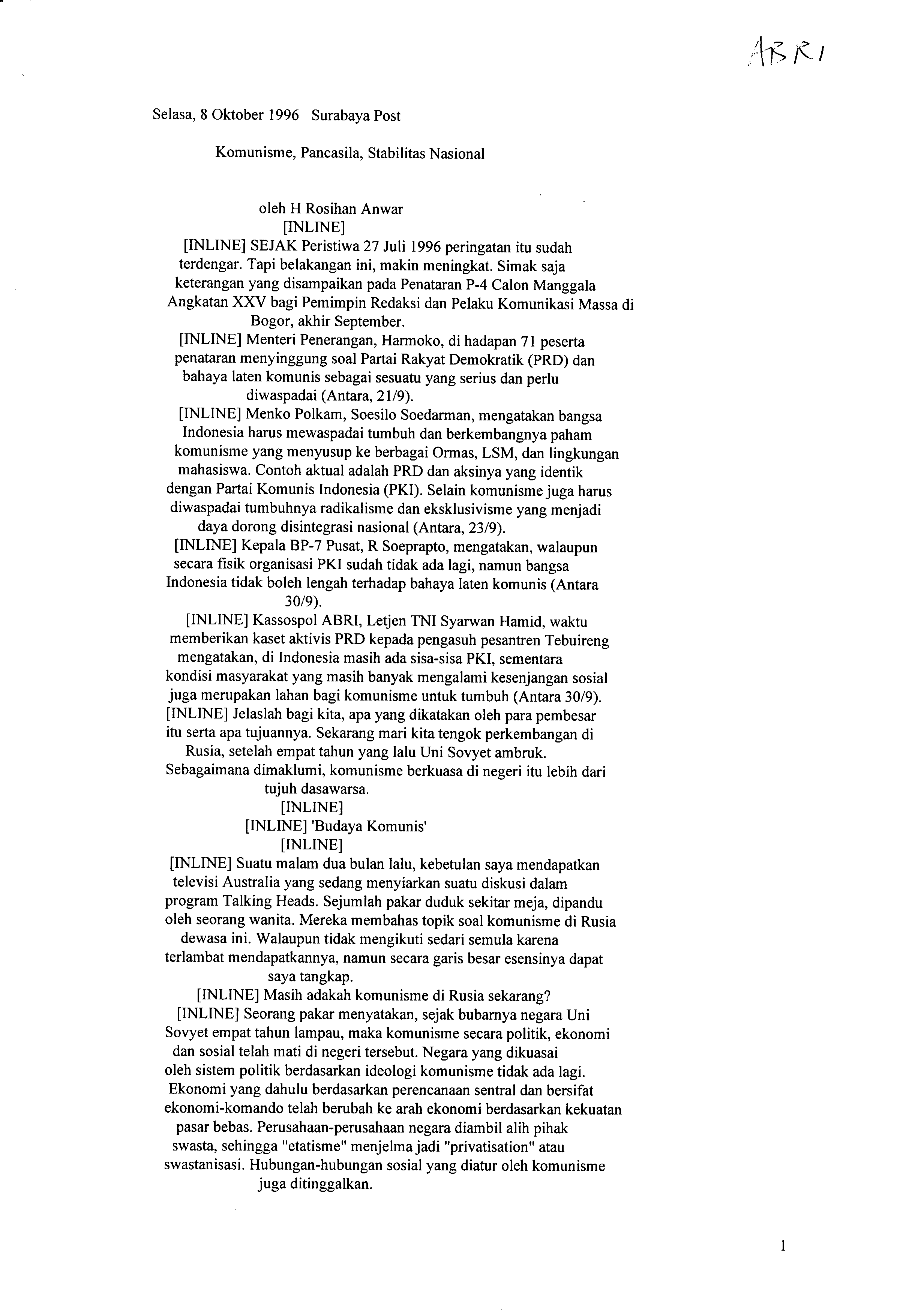 ABRI

Selasa, 8 Oktober 1996 Surabaya Post

Komunisme, Pancasila, Stabilitas Nasional

oleh H Rosihan Anwar
[INLINE]
[INLINE] SEJAK Peristiwa 27 Juli 1996 peringatan itu sudah terdengar. Tapi belakangan ini, makin meningkat. Simak saja keterangan yang disampaikan pada Penataran P-4 Calon Manggala Angkatan XXV bagi Pemimpin Redaksi dan Pelaku Komunikasi Massa di Bogor, akhir September.
[INLINE] Menteri Penerangan, Harmoko, di hadapan 71 peserta penataran menyinggung soal Partai Rakyat Demokratik (PRD) dan bahaya laten komunis sebagai sesuatu yang serius dan perlu diwaspadai (Antara, 21/9).
[INLINE] Menko Polkam, Soesilo Soedarman, mengatakan bangsa Indonesia harus mewaspadai tumbuh dan berkembangnya paham komunisme yang menyusup ke berbagai Ormas, LSM, dan lingkungan mahasiswa. Contoh aktual adalah PRD dan aksinya yang identik dengan Partai Komunis Indonesia (PKI). Selain komunisme juga harus diwaspadai tumbuhnya radikalisme dan eksklusivisme yang menjadi daya dorong disintegrasi nasional (Antara, 23/9).
[INLINE] Kepala BP-7 Pusat, R Soeprapto, mengatakan, walaupun secara fisik organisasi PKI sudah tidak ada lagi, namun bangsa Indonesia tidak boleh lengah terhadap bahaya laten komunis (Antara 30/9).
[INLINE] Kassospol ABRI, Letjen TNI Syarwan Hamid, waktu memberikan kaset aktivis PRD kepada pengasuh pesantren Tebuireng mengatakan, di Indonesia masih ada sisa-sisa PKI, sementara kondisi masyarakat yang masih banyak mengalami kesenjangan sosial juga merupakan lahan bagi komunisme untuk tumbuh (Antara 30/9).
[INLINE] Jelaslah bagi kita, apa yang dikatakan oleh para pembesar itu serta apa tujuannya. Sekarang mari kita tengok perkembangan di Rusia, setelah empat tahun yang lalu Uni Sovyet ambruk. Sebagaimana dimaklumi, komunisme berkuasa di negeri itu lebih dari tujuh dasawarsa.
[INLINE]
[INLINE] 'Budaya Komunis'
[INLINE]
[INLINE] Suatu malam dua bulan lalu, kebetulan saya mendapatkan televisi Australia yang sedang menyiarkan suatu diskusi dalam program Talking Heads. Sejumlah pakar duduk sekitar meja, dipandu oleh seorang wanita. Mereka membahas topik soal komunisme di Rusia dewasa ini. Walaupun tidak mengikuti sedari semula karena terlambat mendapatkannya, namun secara garis besar esensinya dapat saya tangkap.
[INLINE] Masih adakah komunisme di Rusia sekarang?
[INLINE] Seorang pakar menyatakan, sejak bubarnya negara Uni Sovyet empat tahun lampau, maka komunisme secara politik, ekonomi dan sosial telah mati di negeri tersebut. Negara yang dikuasai oleh sistem politik berdasarkan ideologi komunisme tidak ada lagi. Ekonomi yang dahulu berdasarkan perencanaan sentral dan bersifat ekonomi-komando telah berubah ke arah ekonomi berdasarkan kekuatan pasar bebas. Perusahaan-perusahaan negara diambil alih pihak swasta, sehingga "etatisme" menjelma jadi "privatisation" atau swastanisasi. Hubungan-hubungan sosial yang diatur oleh komunisme juga ditinggalkan.

1